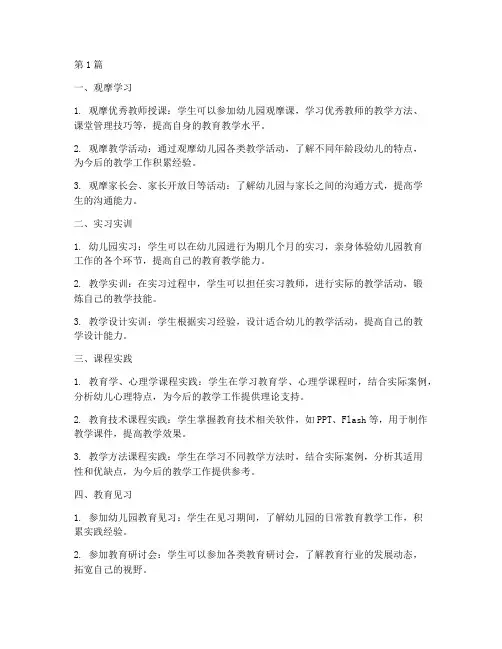 第1篇

一、观摩学习

1. 观摩优秀教师授课：学生可以参加幼儿园观摩课，学习优秀教师的教学方法、课堂管理技巧等，提高自身的教育教学水平。

2. 观摩教学活动：通过观摩幼儿园各类教学活动，了解不同年龄段幼儿的特点，为今后的教学工作积累经验。

3. 观摩家长会、家长开放日等活动：了解幼儿园与家长之间的沟通方式，提高学生的沟通能力。

二、实习实训

1. 幼儿园实习：学生可以在幼儿园进行为期几个月的实习，亲身体验幼儿园教育工作的各个环节，提高自己的教育教学能力。

2. 教学实训：在实习过程中，学生可以担任实习教师，进行实际的教学活动，锻炼自己的教学技能。

3. 教学设计实训：学生根据实习经验，设计适合幼儿的教学活动，提高自己的教学设计能力。

三、课程实践

1. 教育学、心理学课程实践：学生在学习教育学、心理学课程时，结合实际案例，分析幼儿心理特点，为今后的教学工作提供理论支持。

2. 教育技术课程实践：学生掌握教育技术相关软件，如PPT、Flash等，用于制作教学课件，提高教学效果。

3. 教学方法课程实践：学生在学习不同教学方法时，结合实际案例，分析其适用性和优缺点，为今后的教学工作提供参考。

四、教育见习

1. 参加幼儿园教育见习：学生在见习期间，了解幼儿园的日常教育教学工作，积累实践经验。

2. 参加教育研讨会：学生可以参加各类教育研讨会，了解教育行业的发展动态，拓宽自己的视野。